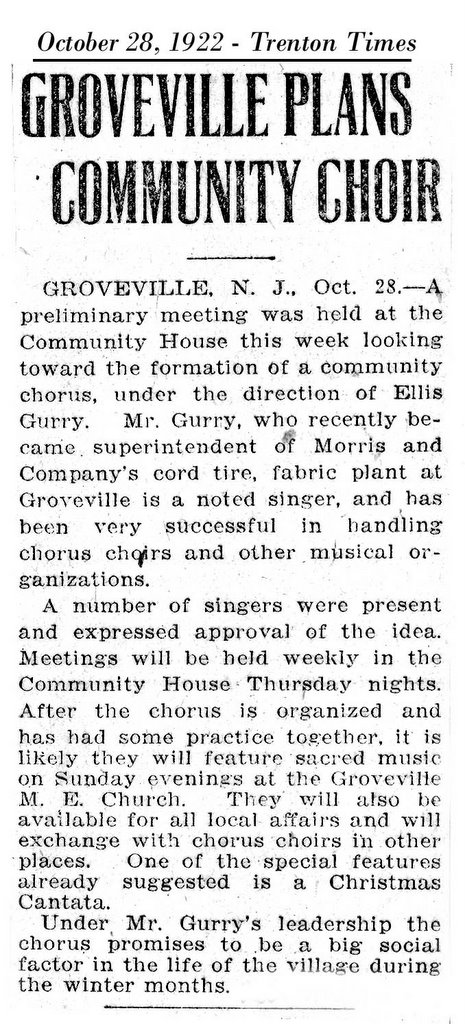 October 28, 1922 - Trenton Times

GROVEVILLE PLANS COMMUNITY CHOIR

GROVEVILLE, N. J., Oct. 28.—A preliminary meeting was held at the Community House this week looking toward the formation of a community chorus, under the direction of Ellis Gurry. Mr. Gurry, who recently became superintendent of Morris and Company's cord tire, fabric plant at Groveville is a noted singer, and has been very successful in handling chorus choirs and other musical organizations.

A number of singers were present and expressed approval of the idea. Meetings will be held weekly in the Community House Thursday nights. After the chorus is organized and has had some practice together, it is likely they will feature sacred music on Sunday evenings at the Groveville M. E. Church. They will also be available for all local affairs and will exchange with chorus choirs in other places. One of the special features already suggested is a Christmas Cantata.

Under Mr. Gurry's leadership the chorus promises to be a big social factor in the life of the village during the winter months.